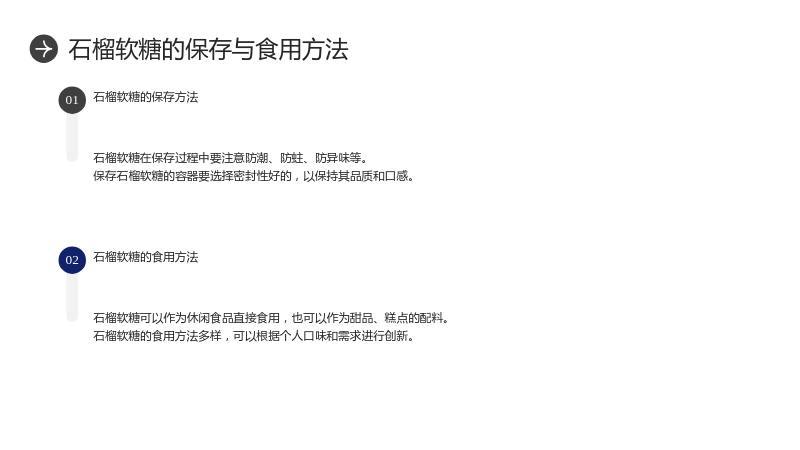 石榴软糖的保存与食用方法

01

石榴软糖的保存方法

石榴软糖在保存过程中要注意防潮、防蛀、防异味等。
保存石榴软糖的容器要选择密封性好的，以保持其品质和口感。

02

石榴软糖的食用方法

石榴软糖可以作为休闲食品直接食用，也可以作为甜品、糕点的配料。
石榴软糖的食用方法多样，可以根据个人口味和需求进行创新。